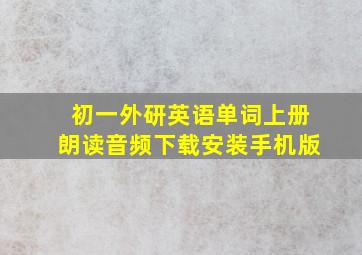 初一外研英语单词上册
朗读音频下载安装手机版